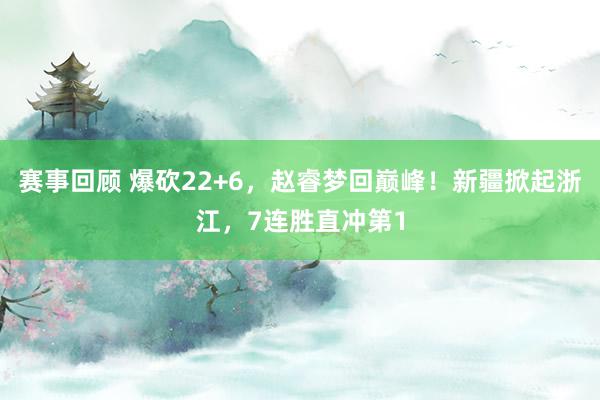 赛事回顾 爆砍22+6，赵睿梦回巅峰！新疆掀起浙江，7连胜直冲第1